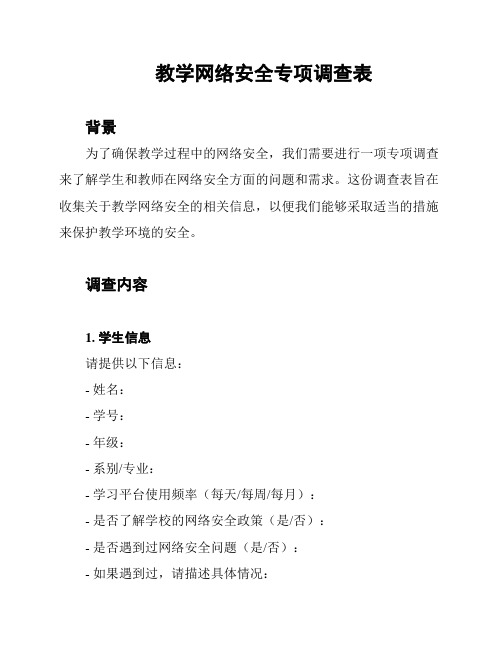 教学网络安全专项调查表

背景

为了确保教学过程中的网络安全，我们需要进行一项专项调查来了解学生和教师在网络安全方面的问题和需求。这份调查表旨在收集关于教学网络安全的相关信息，以便我们能够采取适当的措施来保护教学环境的安全。

调查内容

1. 学生信息

请提供以下信息：

- 姓名：

- 学号：

- 年级：

- 系别/专业：

- 学习平台使用频率（每天/每周/每月）：

- 是否了解学校的网络安全政策（是/否）：

- 是否遇到过网络安全问题（是/否）：

- 如果遇到过，请描述具体情况：